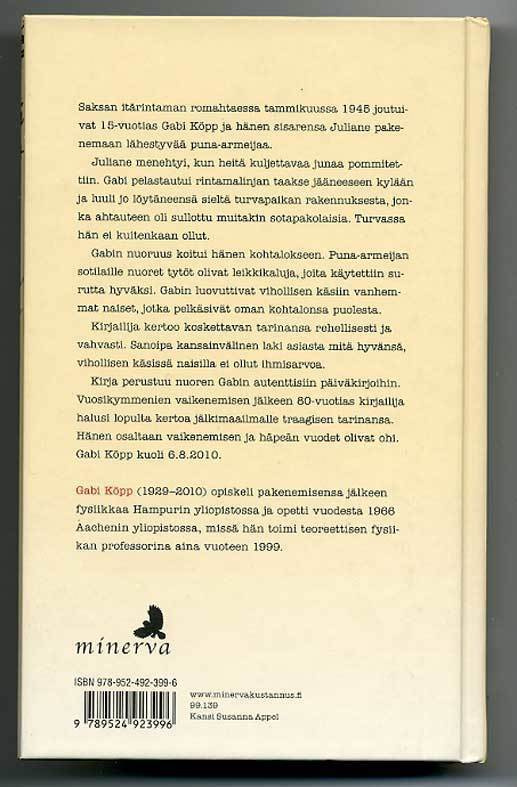 Saksan itärintaman romahtaessa tammikuussa 1945 joutuivat 15-vuotias Gabi Köpp ja hänen sisarensa Juliane pakenemaan lähestyvää puna-armeijaa.

Juliane menehtyi, kun heitä kuljettavaa junaa pommitettiin. Gabi pelastautui rintamalinjan taakse jääneeseen kylään ja luuli jo löytäneensä sieltä turvapaikan rakennuksesta, jonka ahtauteen oli sullottu muitakin sotapakolaisia. Turvassa hän ei kuitenkaan ollut.

Gabin nuoruus koitui hänen kohtalokseen. Puna-armeijan sotilaille nuoret tytöt olivat leikkikaluja, joita käytettiin surutta hyväksi. Gabin luovuttivat vihollisen käsiin vanhemmat naiset, jotka pelkäsivät oman kohtalonsa puolesta.

Kirjailija kertoo koskettavan tarinansa rehellisesti ja vahvasti. Sanoipa kansainvälinen laki asiasta mitä hyvänsä, vihollisen käsissä naisilla ei ollut ihmisarvoa.

Kirja perustuu nuoren Gabin autenttisiin päiväkirjoihin. Vuosikymmenien vaikenemisen jälkeen 80-vuotias kirjailija halusi lopulta kertoa jälkimaailmalle traagisen tarinansa. Hänen osaltaan vaikenemisen ja häpeän vuodet olivat ohi. Gabi Köpp kuoli 6.8.2010.

Gabi Köpp (1929–2010) opiskeli pakenemisensa jälkeen fysiikkaa Hampurin yliopistossa ja opetti vuodesta 1966 Aachenin yliopistossa, missä hän toimi teoreettisen fysiikan professorina aina vuoteen 1999.

minerva

ISBN 978-952-492-399-6

9 789524 923996

www.minervakustannus.fi
99.139
Kansi Susanna Appel